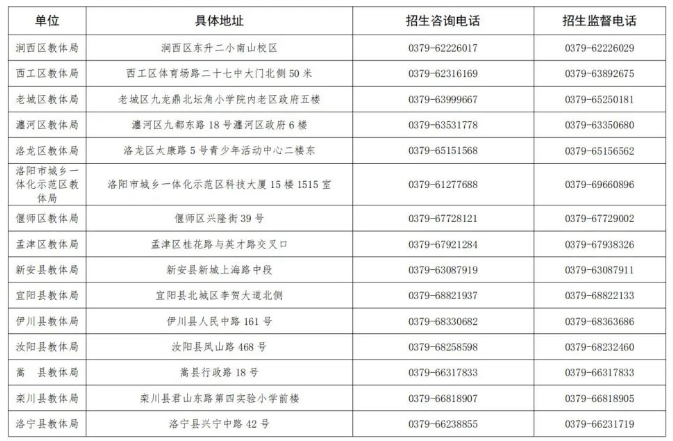 | 单位 | 具体地址 | 招生咨询电话 | 招生监督电话 |
|---|---|---|---|
| 涧西区教体局 | 涧西区东升二小南山校区 | 0379-62226017 | 0379-62226029 |
| 西工区教体局 | 西工区体育场路二十七中大门北侧 50 米 | 0379-62316169 | 0379-63892675 |
| 老城区教体局 | 老城区九龙鼎北坛角小学院内老区政府五楼 | 0379-63999667 | 0379-65250181 |
| 瀍河区教体局 | 瀍河区九都东路 18 号瀍河区政府 6 楼 | 0379-63531778 | 0379-63350680 |
| 洛龙区教体局 | 洛龙区太康路 5 号青少年活动中心二楼东 | 0379-65151568 | 0379-65156562 |
| 洛阳市城乡一体化示范区教体局 | 洛阳市城乡一体化示范区科技大厦 15 楼 1515 室 | 0379-61277688 | 0379-69660896 |
| 偃师区教体局 | 偃师区兴隆街 39 号 | 0379-67728121 | 0379-67729002 |
| 孟津区教体局 | 孟津区桂花路与英才路交叉口 | 0379-67921284 | 0379-67938326 |
| 新安县教体局 | 新安县新城上海路中段 | 0379-63087919 | 0379-63087911 |
| 宜阳县教体局 | 宜阳县北城区李贺大道北侧 | 0379-68821937 | 0379-68822133 |
| 伊川县教体局 | 伊川县人民中路 161 号 | 0379-68330682 | 0379-68363686 |
| 汝阳县教体局 | 汝阳县凤山路 468 号 | 0379-68258598 | 0379-68232460 |
| 嵩 县教体局 | 嵩县行政路 18 号 | 0379-66317833 | 0379-66317833 |
| 栾川县教体局 | 栾川县君山东路第四实验小学前楼 | 0379-66818907 | 0379-66818905 |
| 洛宁县教体局 | 洛宁县兴宁中路 42 号 | 0379-66238855 | 0379-66231719 |